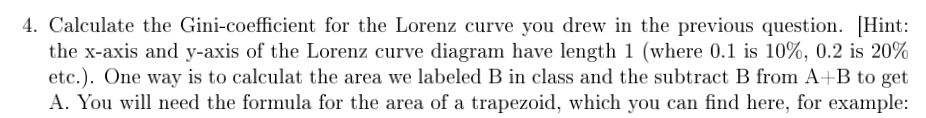 4. Calculate the Gini-coefficient for the Lorenz curve you drew in the previous question. [Hint: the x-axis and y-axis of the Lorenz curve diagram have length 1 (where 0.1 is 10%, 0.2 is 20% etc.). One way is to calculat the area we labeled B in class and the subtract B from A+B to get A. You will need the formula for the area of a trapezoid, which you can find here, for example: